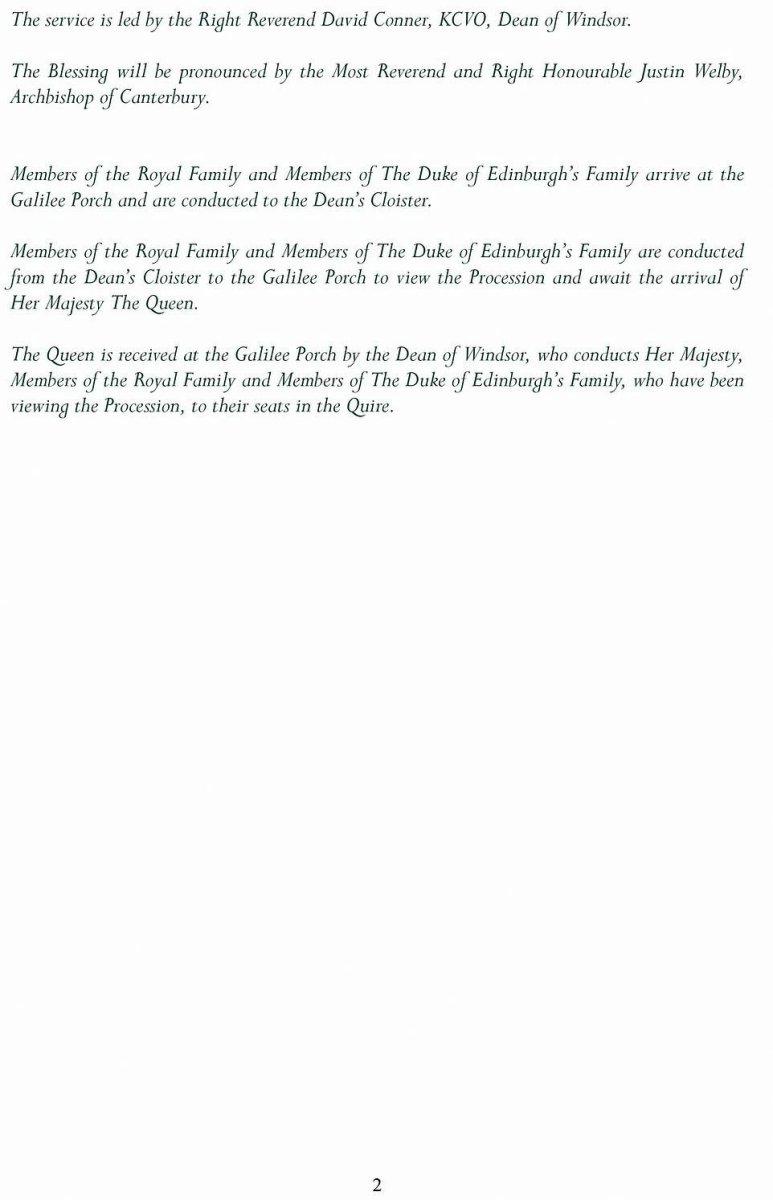 The service is led by the Right Reverend David Conner, KCVO, Dean of Windsor.

The Blessing will be pronounced by the Most Reverend and Right Honourable Justin Welby, Archbishop of Canterbury.

Members of the Royal Family and Members of The Duke of Edinburgh's Family arrive at the Galilee Porch and are conducted to the Dean's Cloister.

Members of the Royal Family and Members of The Duke of Edinburgh's Family are conducted from the Dean's Cloister to the Galilee Porch to view the Procession and await the arrival of Her Majesty The Queen.

The Queen is received at the Galilee Porch by the Dean of Windsor, who conducts Her Majesty, Members of the Royal Family and Members of The Duke of Edinburgh's Family, who have been viewing the Procession, to their seats in the Quire.

2